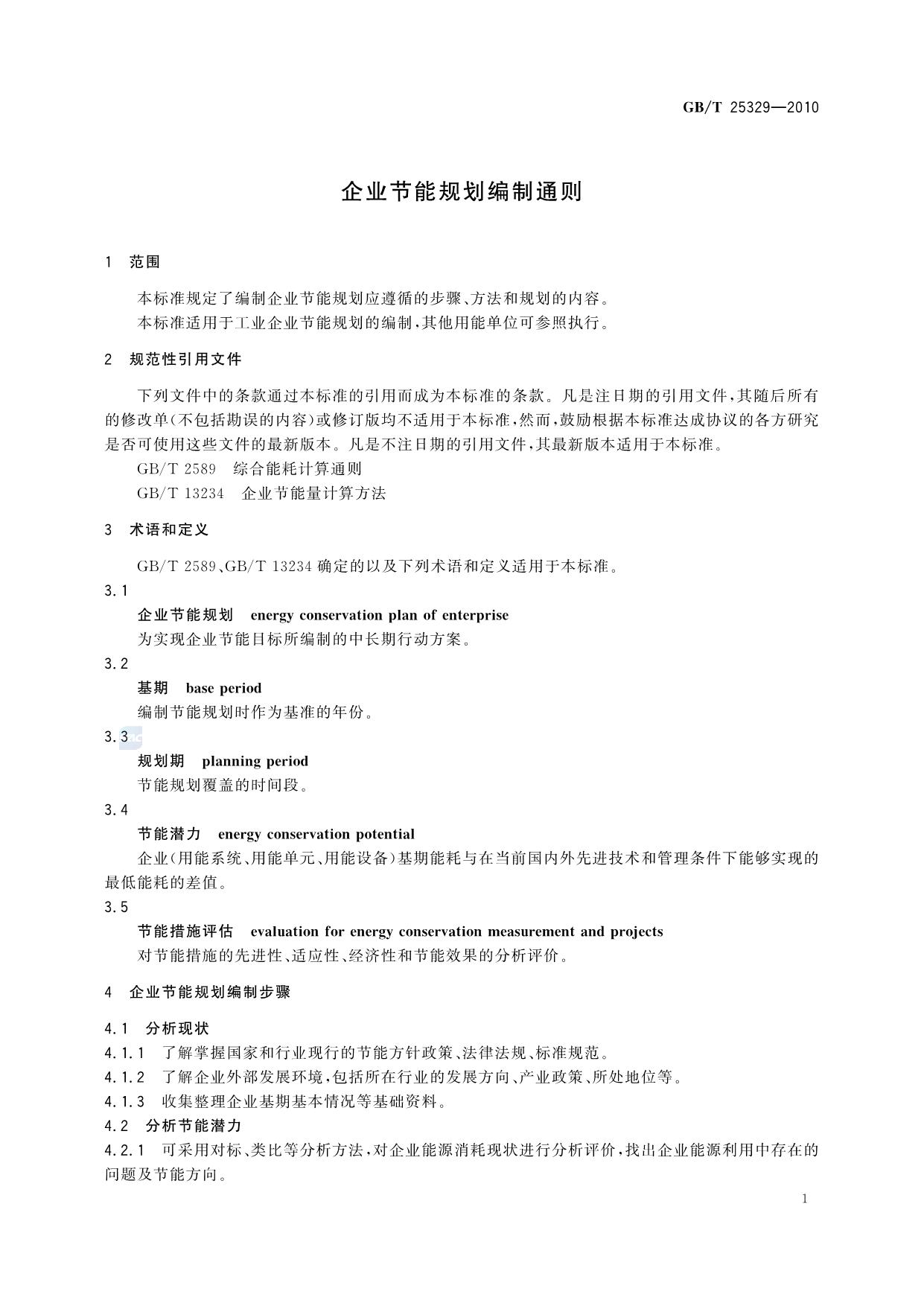 GB/T 25329—2010

企业节能规划编制通则

1 范围

本标准规定了编制企业节能规划应遵循的步骤、方法和规划的内容。
本标准适用于工业企业节能规划的编制，其他用能单位可参照执行。

2 规范性引用文件

下列文件中的条款通过本标准的引用而成为本标准的条款。凡是注日期的引用文件，其随后所有的修改单(不包括勘误的内容)或修订版均不适用于本标准，然而，鼓励根据本标准达成协议的各方研究是否可使用这些文件的最新版本。凡是不注日期的引用文件，其最新版本适用于本标准。

GB/T 2589 综合能耗计算通则

GB/T 13234 企业节能量计算方法

3 术语和定义

GB/T 2589、GB/T 13234 确定的以及下列术语和定义适用于本标准。

3.1

企业节能规划 energy conservation plan of enterprise

为实现企业节能目标所编制的中长期行动方案。

3.2

基期 base period

编制节能规划时作为基准的年份。

3.3

规划期 planning period

节能规划覆盖的时间段。

3.4

节能潜力 energy conservation potential

企业(用能系统、用能单元、用能设备)基期能耗与在当前国内外先进技术和管理条件下能够实现的最低能耗的差值。

3.5

节能措施评估 evaluation for energy conservation measurement and projects

对节能措施的先进性、适应性、经济性和节能效果的分析评价。

4 企业节能规划编制步骤

4.1 分析现状

4.1.1 了解掌握国家和行业现行的节能方针政策、法律法规、标准规范。

4.1.2 了解企业外部发展环境，包括所在行业的发展方向、产业政策、所处地位等。

4.1.3 收集整理企业基期基本情况等基础资料。

4.2 分析节能潜力

4.2.1 可采用对标、类比等分析方法，对企业能源消耗现状进行分析评价，找出企业能源利用中存在的问题及节能方向。

1